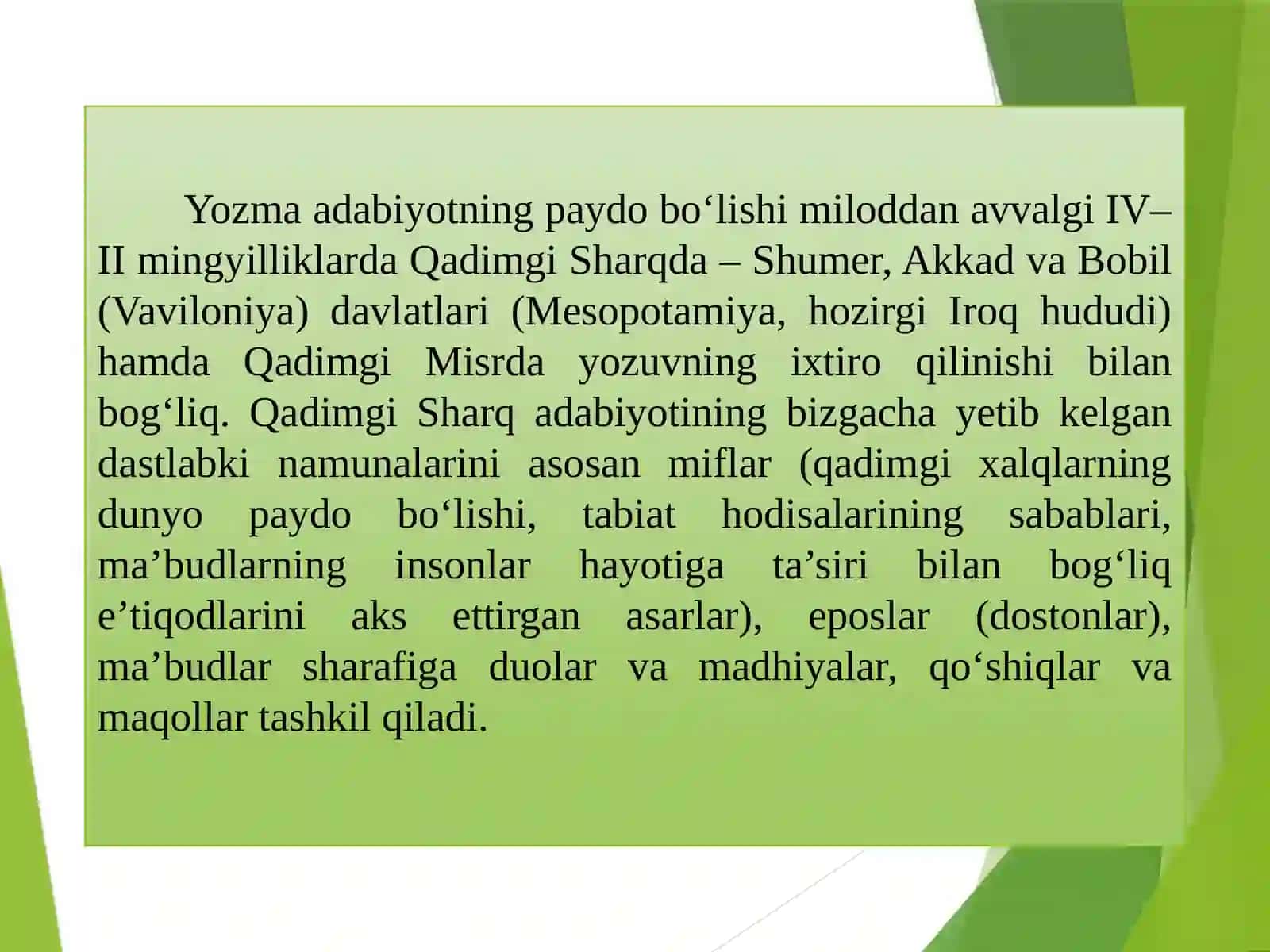 Yozma adabiyotning paydo bo‘lishi miloddan avvalgi IV–II mingyilliklarda Qadimgi Sharqda – Shumer, Akkad va Bobil (Vaviloniya) davlatlari (Mesopotamiya, hozirgi Iroq hududi) hamda Qadimgi Misrda yozuvning ixtiro qilinishi bilan bog‘liq. Qadimgi Sharq adabiyotining bizgacha yetib kelgan dastlabki namunalarini asosan miflar (qadimgi xalqlarning dunyo paydo bo‘lishi, tabiat hodisalarining sabablari, ma’budlarning insonlar hayotiga ta’siri bilan bog‘liq e’tiqodlarini aks ettirgan asarlar), eposlar (dostonlar), ma’budlar sharafiga duolar va madhiyalar, qo‘shiqlar va maqollar tashkil qiladi.